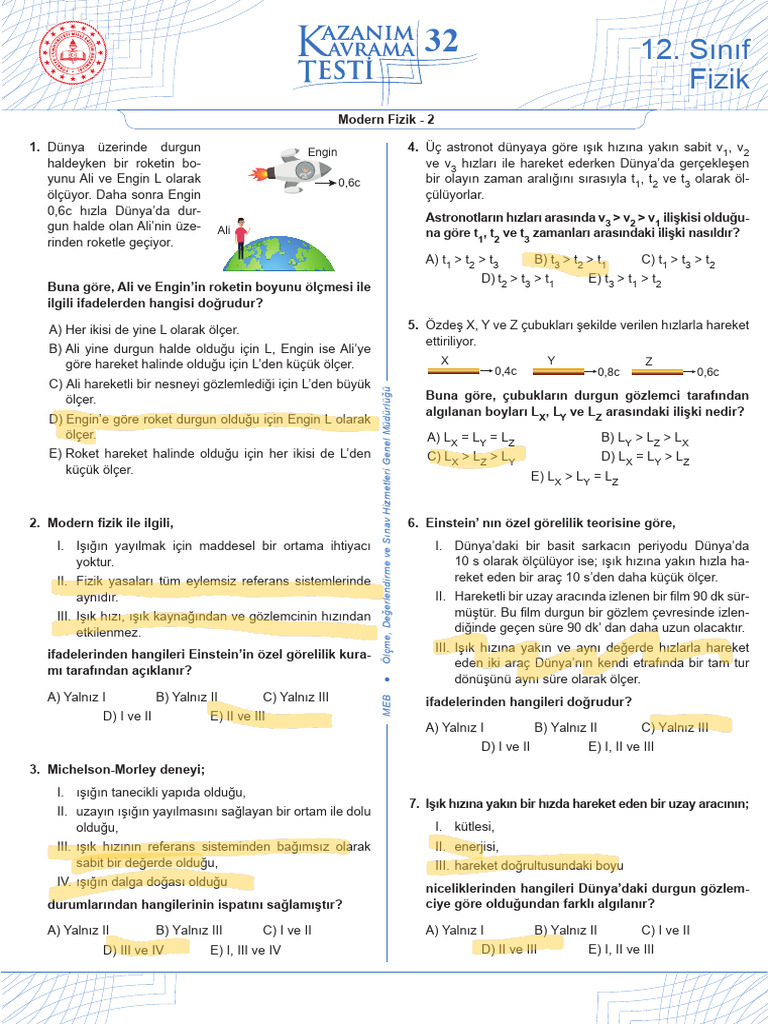 KAZANIM KAVRAMA TESTİ 32

12. Sınıf Fizik

Modern Fizik - 2

1. Dünya üzerinde durgun haldeyken bir roketin boyunu Ali ve Engin L olarak ölçüyor. Daha sonra Engin 0,6c hızla Dünya'da durgun halde olan Ali'nin üzerinden roketle geçiyor.

Engin
0,6c
Ali

Buna göre, Ali ve Engin'in roketin boyunu ölçmesi ile ilgili ifadelerden hangisi doğrudur?

A) Her ikisi de yine L olarak ölçer.
B) Ali yine durgun halde olduğu için L, Engin ise Ali'ye göre hareket halinde olduğu için L'den küçük ölçer.
C) Ali hareketli bir nesneyi gözlemlediği için L'den büyük ölçer.
D) Engin'e göre roket durgun olduğu için Engin L olarak ölçer.
E) Roket hareket halinde olduğu için her ikisi de L'den küçük ölçer.

2. Modern fizik ile ilgili,

I. Işığın yayılmak için maddesel bir ortama ihtiyacı yoktur.
II. Fizik yasaları tüm eylemsiz referans sistemlerinde aynıdır.
III. Işık hızı, ışık kaynağından ve gözlemcinin hızından etkilenmez.

ifadelerinden hangileri Einstein'in özel görelilik kuramı tarafından açıklanır?

A) Yalnız I B) Yalnız II C) Yalnız III D) I ve II E) II ve III

3. Michelson-Morley deneyi;

I. ışığın tanecikli yapıda olduğu,
II. uzayın ışığın yayılmasını sağlayan bir ortam ile dolu olduğu,
III. ışık hızının referans sisteminden bağımsız olarak sabit bir değerde olduğu,
IV. ışığın dalga doğası olduğu

durumlarından hangilerinin ispatını sağlamıştır?

A) Yalnız II B) Yalnız III C) I ve II D) III ve IV E) I, III ve IV

MEB • Ölçme, Değerlendirme ve Sınav Hizmetleri Genel Müdürlüğü

4. Üç astronot dünyaya göre ışık hızına yakın sabit $v_1$, $v_2$ ve $v_3$ hızları ile hareket ederken Dünya'da gerçekleşen bir olayın zaman aralığını sırasıyla $t_1$, $t_2$ ve $t_3$ olarak ölçülüyorlar.

Astronotların hızları arasında $v_3 > v_2 > v_1$ ilişkisi olduğuna göre $t_1$, $t_2$ ve $t_3$ zamanları arasındaki ilişki nasıldır?

A) $t_1 > t_2 > t_3$ B) $t_3 > t_2 > t_1$ C) $t_1 > t_3 > t_2$ D) $t_2 > t_3 > t_1$ E) $t_3 > t_1 > t_2$

5. Özdeş X, Y ve Z çubukları şekilde verilen hızlarla hareket ettiriliyor.

X 0,4c Y 0,8c Z 0,6c

Buna göre, çubukların durgun gözlemci tarafından algılanan boyları $L_X$, $L_Y$ ve $L_Z$ arasındaki ilişki nedir?

A) $L_X = L_Y = L_Z$ B) $L_Y > L_Z > L_X$ C) $L_X > L_Z > L_Y$ D) $L_X = L_Y > L_Z$ E) $L_X > L_Y = L_Z$

6. Einstein' nın özel görelilik teorisine göre,

I. Dünya'daki bir basit sarkacın periyodu Dünya'da 10 s olarak ölçülüyor ise; ışık hızına yakın hızla hareket eden bir araç 10 s'den daha küçük ölçer.
II. Hareketli bir uzay aracında izlenen bir film 90 dk sürmüştür. Bu film durgun bir gözlem çevresinde izlendiğinde geçen süre 90 dk' dan daha uzun olacaktır.
III. Işık hızına yakın ve aynı değerde hızlarla hareket eden iki araç Dünya'nın kendi etrafında bir tam tur dönüşünü aynı süre olarak ölçer.

ifadelerinden hangileri doğrudur?

A) Yalnız I B) Yalnız II C) Yalnız III D) I ve II E) I, II ve III

7. Işık hızına yakın bir hızda hareket eden bir uzay aracının;

I. kütlesi,
II. enerjisi,
III. hareket doğrultusundaki boyu

niceliklerinden hangileri Dünya'daki durgun gözlemciye göre olduğundan farklı algılanır?

A) Yalnız I B) Yalnız II C) I ve II D) II ve III E) I, II ve III